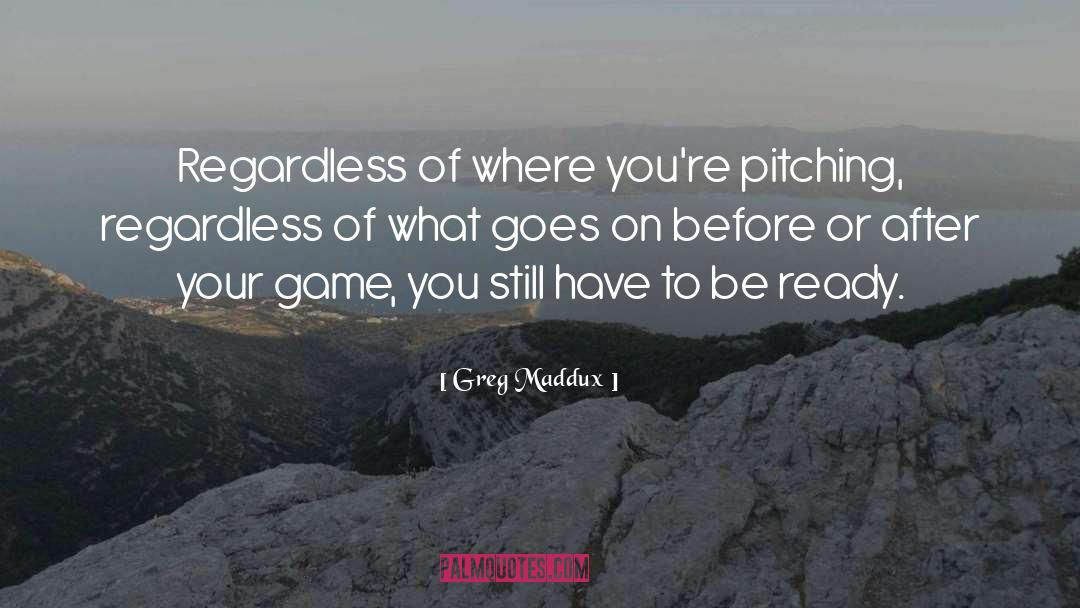 Regardless of where you're pitching, regardless of what goes on before or after your game, you still have to be ready.

[ Greg Maddux ]

PALMQUOTES.COM